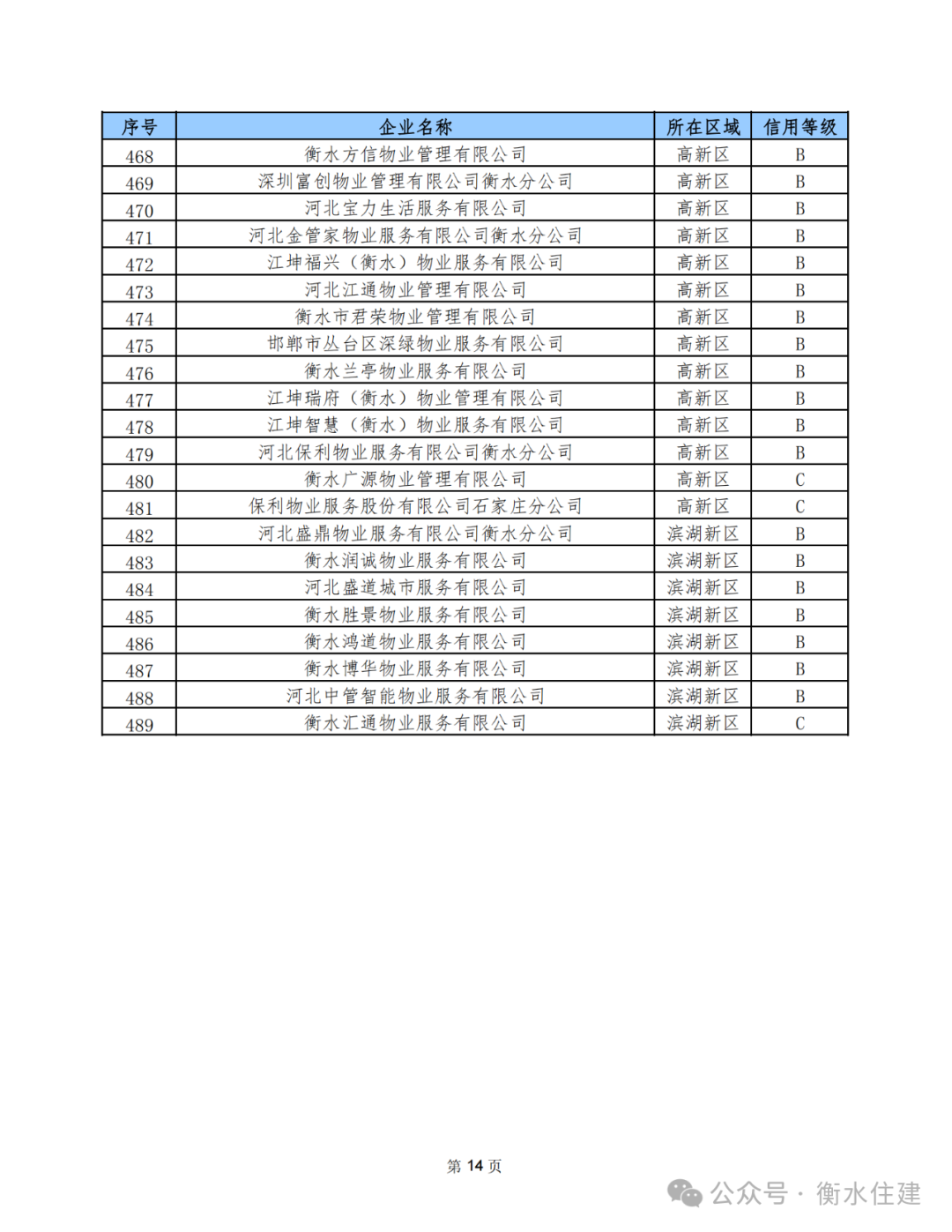 | 序号 | 企业名称 | 所在区域 | 信用等级 |
|---|---|---|---|
| 468 | 衡水方信物业管理有限公司 | 高新区 | B |
| 469 | 深圳富创物业管理有限公司衡水分公司 | 高新区 | B |
| 470 | 河北宝力生活服务有限公司 | 高新区 | B |
| 471 | 河北金管家物业服务有限公司衡水分公司 | 高新区 | B |
| 472 | 江坤福兴（衡水）物业服务有限公司 | 高新区 | B |
| 473 | 河北江通物业管理有限公司 | 高新区 | B |
| 474 | 衡水市君荣物业管理有限公司 | 高新区 | B |
| 475 | 邯郸市丛台区深绿物业服务有限公司 | 高新区 | B |
| 476 | 衡水兰亭物业服务有限公司 | 高新区 | B |
| 477 | 江坤瑞府（衡水）物业管理有限公司 | 高新区 | B |
| 478 | 江坤智慧（衡水）物业服务有限公司 | 高新区 | B |
| 479 | 河北保利物业服务有限公司衡水分公司 | 高新区 | B |
| 480 | 衡水广源物业管理有限公司 | 高新区 | C |
| 481 | 保利物业服务股份有限公司石家庄分公司 | 高新区 | C |
| 482 | 河北盛鼎物业服务有限公司衡水分公司 | 滨湖新区 | B |
| 483 | 衡水润诚物业服务有限公司 | 滨湖新区 | B |
| 484 | 河北盛道城市服务有限公司 | 滨湖新区 | B |
| 485 | 衡水胜景物业服务有限公司 | 滨湖新区 | B |
| 486 | 衡水鸿道物业服务有限公司 | 滨湖新区 | B |
| 487 | 衡水博华物业服务有限公司 | 滨湖新区 | B |
| 488 | 河北中管智能物业服务有限公司 | 滨湖新区 | B |
| 489 | 衡水汇通物业服务有限公司 | 滨湖新区 | C |

第 14 页

公众号 · 衡水住建